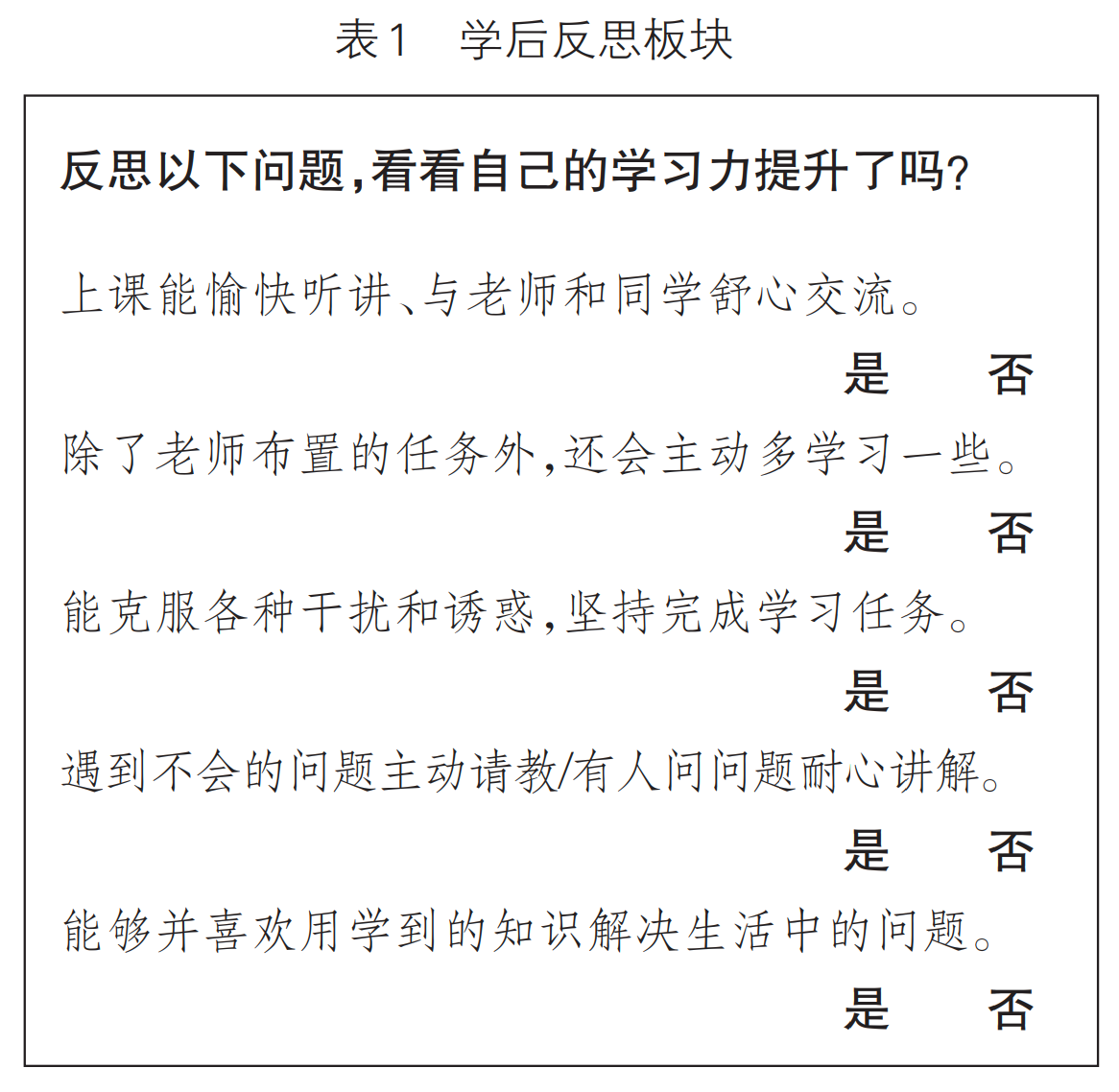 表1　学后反思板块

反思以下问题，看看自己的学习力提升了吗？

上课能愉快听讲、与老师和同学舒心交流。

是　否

除了老师布置的任务外，还会主动多学习一些。

是　否

能克服各种干扰和诱惑，坚持完成学习任务。

是　否

遇到不会的问题主动请教/有人问问题耐心讲解。

是　否

能够并喜欢用学到的知识解决生活中的问题。

是　否